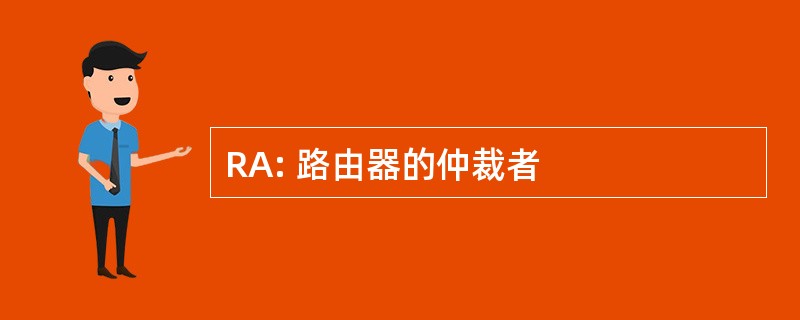 RA: 路由器的仲裁者